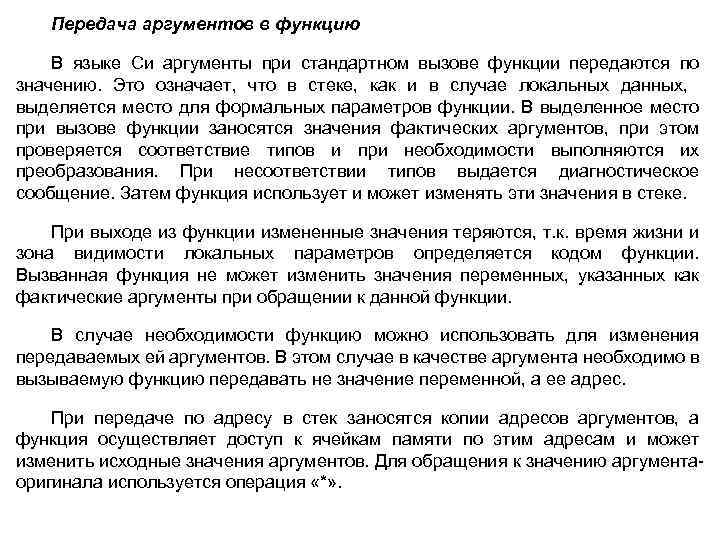 Передача аргументов в функцию

В языке Си аргументы при стандартном вызове функции передаются по значению. Это означает, что в стеке, как и в случае локальных данных, выделяется место для формальных параметров функции. В выделенное место при вызове функции заносятся значения фактических аргументов, при этом проверяется соответствие типов и при необходимости выполняются их преобразования. При несоответствии типов выдается диагностическое сообщение. Затем функция использует и может изменять эти значения в стеке.

При выходе из функции измененные значения теряются, т.к. время жизни и зона видимости локальных параметров определяется кодом функции. Вызванная функция не может изменить значения переменных, указанных как фактические аргументы при обращении к данной функции.

В случае необходимости функцию можно использовать для изменения передаваемых ей аргументов. В этом случае в качестве аргумента необходимо в вызываемую функцию передавать не значение переменной, а ее адрес.

При передаче по адресу в стек заносятся копии адресов аргументов, а функция осуществляет доступ к ячейкам памяти по этим адресам и может изменить исходные значения аргументов. Для обращения к значению аргумента-оригинала используется операция «*».